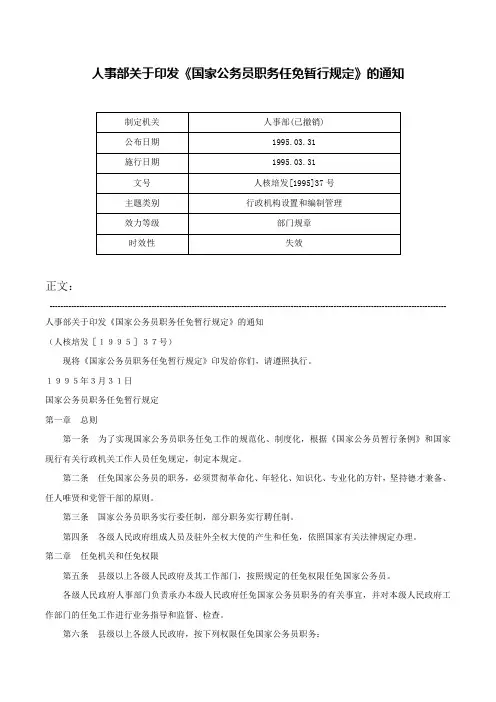 人事部关于印发《国家公务员职务任免暂行规定》的通知

| 制定机关 | 人事部(已撤销) |
|---|---|
| 公布日期 | 1995.03.31 |
| 施行日期 | 1995.03.31 |
| 文号 | 人核培发[1995]37号 |
| 主题类别 | 行政机构设置和编制管理 |
| 效力等级 | 部门规章 |
| 时效性 | 失效 |

正文:

人事部关于印发《国家公务员职务任免暂行规定》的通知

(人核培发〔1995〕37号)

现将《国家公务员职务任免暂行规定》印发给你们，请遵照执行。

1995年3月31日

国家公务员职务任免暂行规定

第一章　总则

第一条　为了实现国家公务员职务任免工作的规范化、制度化，根据《国家公务员暂行条例》和国家现行有关行政机关工作人员任免规定，制定本规定。

第二条　任免国家公务员的职务，必须贯彻革命化、年轻化、知识化、专业化的方针，坚持德才兼备、任人唯贤和党管干部的原则。

第三条　国家公务员职务实行委任制，部分职务实行聘任制。

第四条　各级人民政府组成人员及驻外全权大使的产生和任免，依照国家有关法律规定办理。

第二章　任免机关和任免权限

第五条　县级以上各级人民政府及其工作部门，按照规定的任免权限任免国家公务员。

各级人民政府人事部门负责承办本级人民政府任免国家公务员职务的有关事宜，并对本级人民政府工作部门的任免工作进行业务指导和监督、检查。

第六条　县级以上各级人民政府，按下列权限任免国家公务员职务：